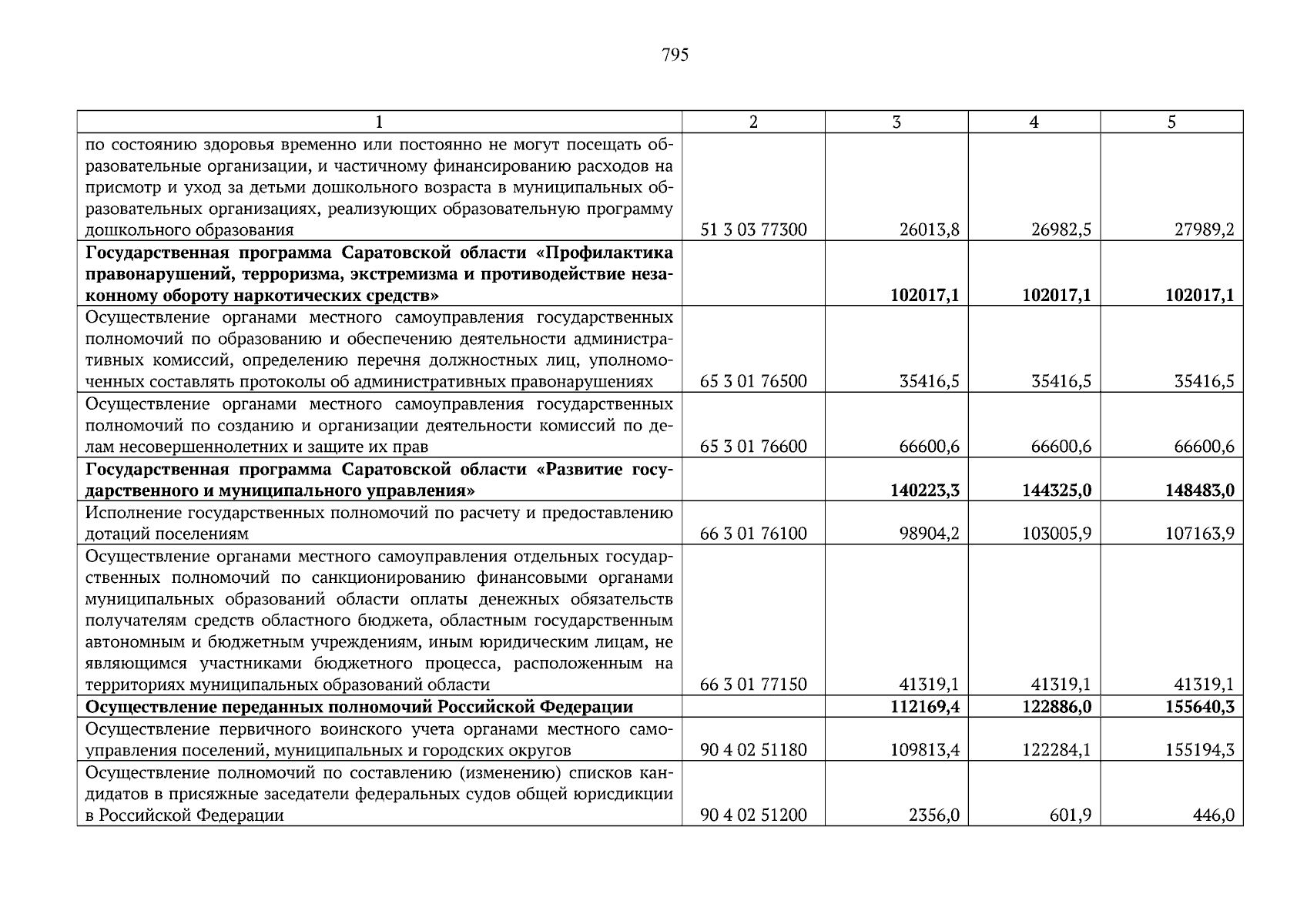 795

| 1 | 2 | 3 | 4 | 5 |
|---|---|---|---|---|
| по состоянию здоровья временно или постоянно не могут посещать образовательные организации, и частичному финансированию расходов на присмотр и уход за детьми дошкольного возраста в муниципальных образовательных организациях, реализующих образовательную программу дошкольного образования | 51 3 03 77300 | 26013,8 | 26982,5 | 27989,2 |
| **Государственная программа Саратовской области «Профилактика правонарушений, терроризма, экстремизма и противодействие незаконному обороту наркотических средств»** | | **102017,1** | **102017,1** | **102017,1** |
| Осуществление органами местного самоуправления государственных полномочий по образованию и обеспечению деятельности административных комиссий, определению перечня должностных лиц, уполномоченных составлять протоколы об административных правонарушениях | 65 3 01 76500 | 35416,5 | 35416,5 | 35416,5 |
| Осуществление органами местного самоуправления государственных полномочий по созданию и организации деятельности комиссий по делам несовершеннолетних и защите их прав | 65 3 01 76600 | 66600,6 | 66600,6 | 66600,6 |
| **Государственная программа Саратовской области «Развитие государственного и муниципального управления»** | | **140223,3** | **144325,0** | **148483,0** |
| Исполнение государственных полномочий по расчету и предоставлению дотаций поселениям | 66 3 01 76100 | 98904,2 | 103005,9 | 107163,9 |
| Осуществление органами местного самоуправления отдельных государственных полномочий по санкционированию финансовыми органами муниципальных образований области оплаты денежных обязательств получателям средств областного бюджета, областным государственным автономным и бюджетным учреждениям, иным юридическим лицам, не являющимся участниками бюджетного процесса, расположенным на территориях муниципальных образований области | 66 3 01 77150 | 41319,1 | 41319,1 | 41319,1 |
| **Осуществление переданных полномочий Российской Федерации** | | **112169,4** | **122886,0** | **155640,3** |
| Осуществление первичного воинского учета органами местного самоуправления поселений, муниципальных и городских округов | 90 4 02 51180 | 109813,4 | 122284,1 | 155194,3 |
| Осуществление полномочий по составлению (изменению) списков кандидатов в присяжные заседатели федеральных судов общей юрисдикции в Российской Федерации | 90 4 02 51200 | 2356,0 | 601,9 | 446,0 |